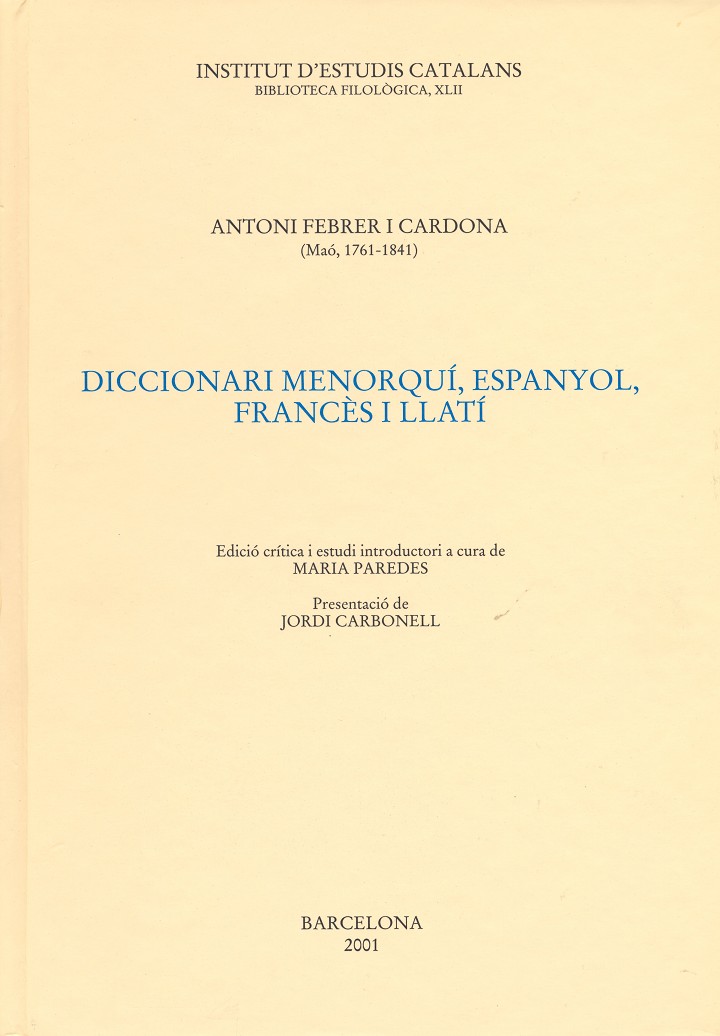 INSTITUT D'ESTUDIS CATALANS
BIBLIOTECA FILOLÒGICA, XLII

ANTONI FEBRER I CARDONA
(Maó, 1761-1841)

DICCIONARI MENORQUÍ, ESPANYOL, FRANCÈS I LLATÍ

Edició crítica i estudi introductori a cura de
MARIA PAREDES

Presentació de
JORDI CARBONELL

BARCELONA
2001